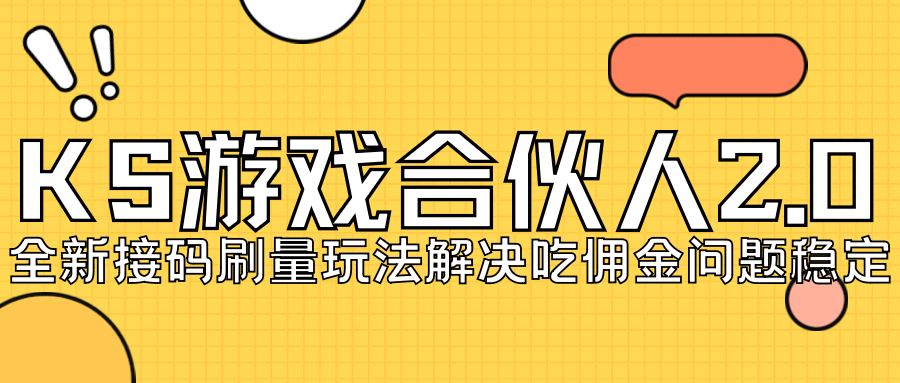 KS游戏合伙人2.0
全新接码刷量玩法解决吃佣金问题稳定